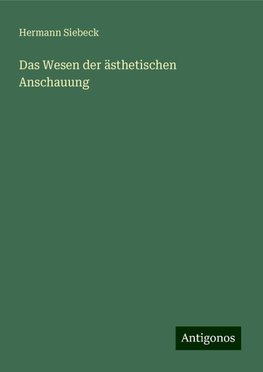 Hermann Siebeck

Das Wesen der ästhetischen Anschauung

Antigonos